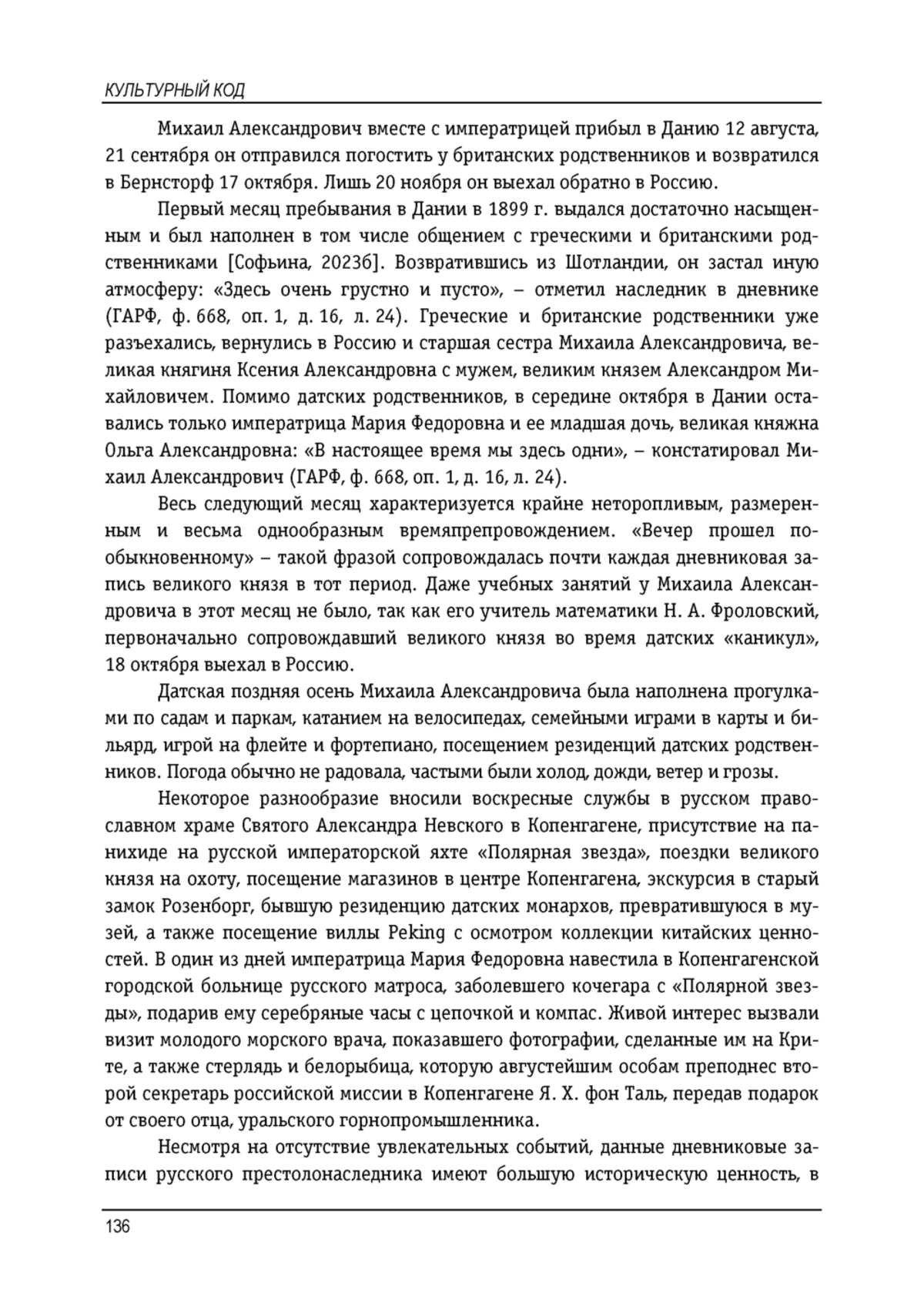 КУЛЬТУРНЫЙ КОД

Михаил Александрович вместе с императрицей прибыл в Данию 12 августа, 21 сентября он отправился погостить у британских родственников и возвратился в Бернсторф 17 октября. Лишь 20 ноября он выехал обратно в Россию.

Первый месяц пребывания в Дании в 1899 г. выдался достаточно насыщенным и был наполнен в том числе общением с греческими и британскими родственниками [Софьина, 2023б]. Возвратившись из Шотландии, он застал иную атмосферу: «Здесь очень грустно и пусто», – отметил наследник в дневнике (ГАРФ, ф. 668, оп. 1, д. 16, л. 24). Греческие и британские родственники уже разъехались, вернулись в Россию и старшая сестра Михаила Александровича, великая княгиня Ксения Александровна с мужем, великим князем Александром Михайловичем. Помимо датских родственников, в середине октября в Дании оставались только императрица Мария Федоровна и ее младшая дочь, великая княжна Ольга Александровна: «В настоящее время мы здесь одни», – констатировал Михаил Александрович (ГАРФ, ф. 668, оп. 1, д. 16, л. 24).

Весь следующий месяц характеризуется крайне неторопливым, размеренным и весьма однообразным времяпрепровождением. «Вечер прошел по-обыкновенному» – такой фразой сопровождалась почти каждая дневниковая запись великого князя в тот период. Даже учебных занятий у Михаила Александровича в этот месяц не было, так как его учитель математики Н. А. Фроловский, первоначально сопровождавший великого князя во время датских «каникул», 18 октября выехал в Россию.

Датская поздняя осень Михаила Александровича была наполнена прогулками по садам и паркам, катанием на велосипедах, семейными играми в карты и бильярд, игрой на флейте и фортепиано, посещением резиденций датских родственников. Погода обычно не радовала, частыми были холод, дожди, ветер и грозы.

Некоторое разнообразие вносили воскресные службы в русском православном храме Святого Александра Невского в Копенгагене, присутствие на панихиде на русской императорской яхте «Полярная звезда», поездки великого князя на охоту, посещение магазинов в центре Копенгагена, экскурсия в старый замок Розенборг, бывшую резиденцию датских монархов, превратившуюся в музей, а также посещение виллы Peking с осмотром коллекции китайских ценностей. В один из дней императрица Мария Федоровна навестила в Копенгагенской городской больнице русского матроса, заболевшего кочегара с «Полярной звезды», подарив ему серебряные часы с цепочкой и компас. Живой интерес вызвали визит молодого морского врача, показавшего фотографии, сделанные им на Крите, а также стерлядь и белорыбица, которую августейшим особам преподнес второй секретарь российской миссии в Копенгагене Я. Х. фон Таль, передав подарок от своего отца, уральского горнопромышленника.

Несмотря на отсутствие увлекательных событий, данные дневниковые записи русского престолонаследника имеют большую историческую ценность, в

136